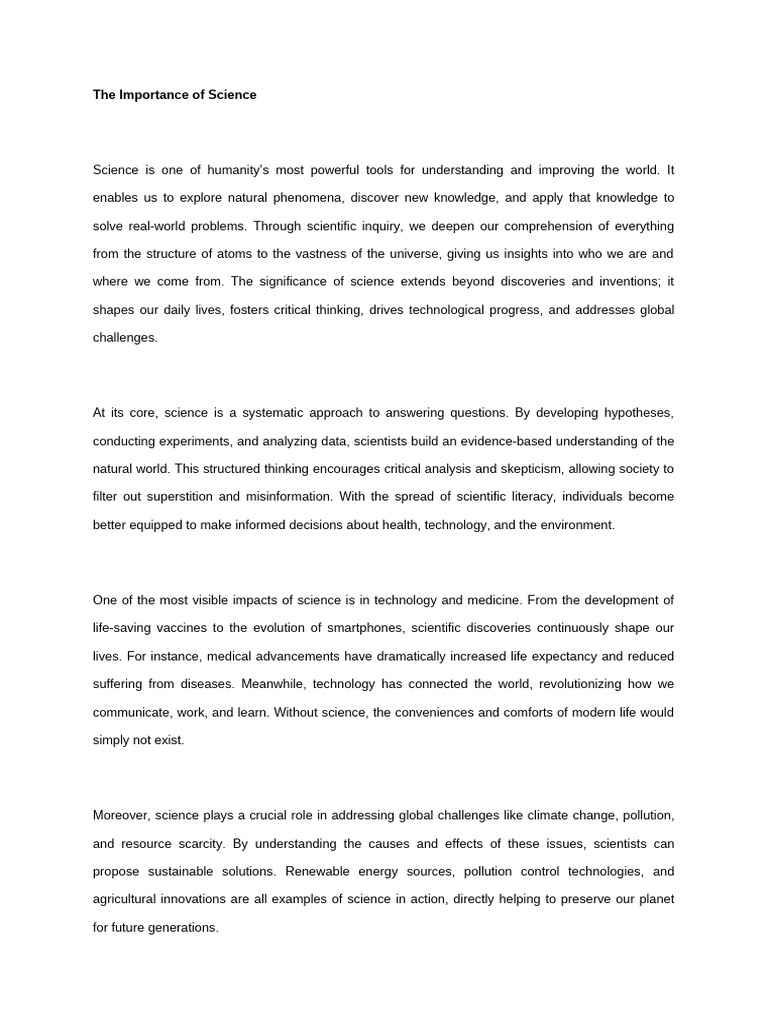 The Importance of Science

Science is one of humanity's most powerful tools for understanding and improving the world. It enables us to explore natural phenomena, discover new knowledge, and apply that knowledge to solve real-world problems. Through scientific inquiry, we deepen our comprehension of everything from the structure of atoms to the vastness of the universe, giving us insights into who we are and where we come from. The significance of science extends beyond discoveries and inventions; it shapes our daily lives, fosters critical thinking, drives technological progress, and addresses global challenges.

At its core, science is a systematic approach to answering questions. By developing hypotheses, conducting experiments, and analyzing data, scientists build an evidence-based understanding of the natural world. This structured thinking encourages critical analysis and skepticism, allowing society to filter out superstition and misinformation. With the spread of scientific literacy, individuals become better equipped to make informed decisions about health, technology, and the environment.

One of the most visible impacts of science is in technology and medicine. From the development of life-saving vaccines to the evolution of smartphones, scientific discoveries continuously shape our lives. For instance, medical advancements have dramatically increased life expectancy and reduced suffering from diseases. Meanwhile, technology has connected the world, revolutionizing how we communicate, work, and learn. Without science, the conveniences and comforts of modern life would simply not exist.

Moreover, science plays a crucial role in addressing global challenges like climate change, pollution, and resource scarcity. By understanding the causes and effects of these issues, scientists can propose sustainable solutions. Renewable energy sources, pollution control technologies, and agricultural innovations are all examples of science in action, directly helping to preserve our planet for future generations.